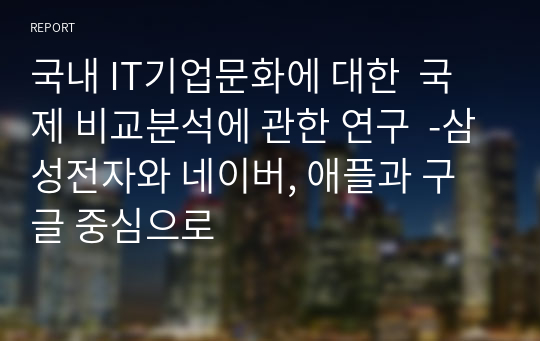 REPORT

국내 IT기업문화에 대한 국제 비교분석에 관한 연구 -삼성전자와 네이버, 애플과 구글 중심으로